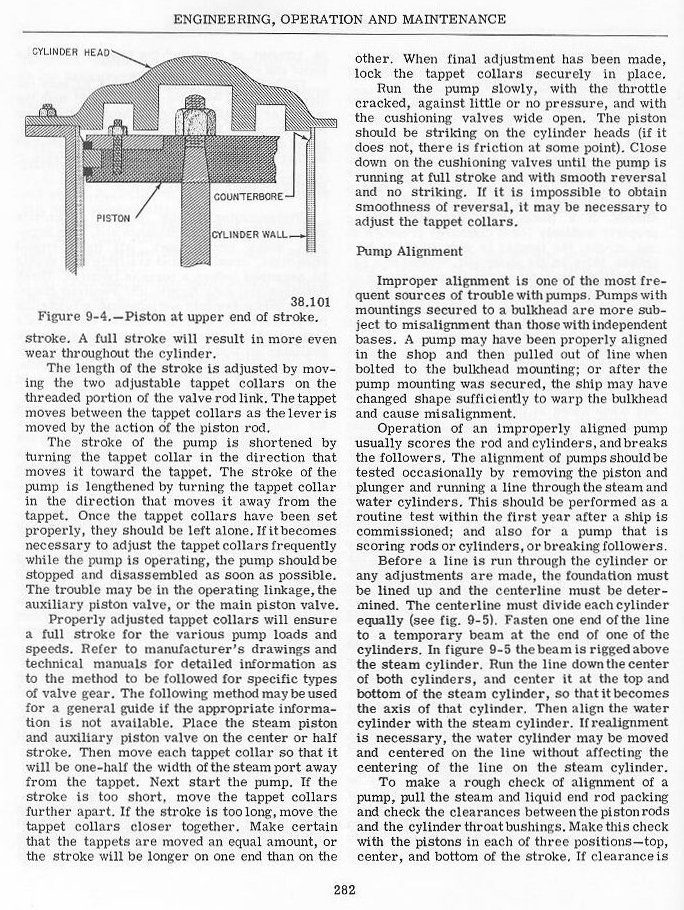 ENGINEERING, OPERATION AND MAINTENANCE

CYLINDER HEAD

COUNTERBORE

PISTON

CYLINDER WALL

38.101

Figure 9-4.—Piston at upper end of stroke.

stroke. A full stroke will result in more even wear throughout the cylinder.

The length of the stroke is adjusted by moving the two adjustable tappet collars on the threaded portion of the valve rod link. The tappet moves between the tappet collars as the lever is moved by the action of the piston rod.

The stroke of the pump is shortened by turning the tappet collar in the direction that moves it toward the tappet. The stroke of the pump is lengthened by turning the tappet collar in the direction that moves it away from the tappet. Once the tappet collars have been set properly, they should be left alone. If it becomes necessary to adjust the tappet collars frequently while the pump is operating, the pump should be stopped and disassembled as soon as possible. The trouble may be in the operating linkage, the auxiliary piston valve, or the main piston valve.

Properly adjusted tappet collars will ensure a full stroke for the various pump loads and speeds. Refer to manufacturer's drawings and technical manuals for detailed information as to the method to be followed for specific types of valve gear. The following method may be used for a general guide if the appropriate information is not available. Place the steam piston and auxiliary piston valve on the center or half stroke. Then move each tappet collar so that it will be one-half the width of the steam port away from the tappet. Next start the pump. If the stroke is too short, move the tappet collars further apart. If the stroke is too long, move the tappet collars closer together. Make certain that the tappets are moved an equal amount, or the stroke will be longer on one end than on the other. When final adjustment has been made, lock the tappet collars securely in place.

Run the pump slowly, with the throttle cracked, against little or no pressure, and with the cushioning valves wide open. The piston should be striking on the cylinder heads (if it does not, there is friction at some point). Close down on the cushioning valves until the pump is running at full stroke and with smooth reversal and no striking. If it is impossible to obtain smoothness of reversal, it may be necessary to adjust the tappet collars.

Pump Alignment

Improper alignment is one of the most frequent sources of trouble with pumps. Pumps with mountings secured to a bulkhead are more subject to misalignment than those with independent bases. A pump may have been properly aligned in the shop and then pulled out of line when bolted to the bulkhead mounting; or after the pump mounting was secured, the ship may have changed shape sufficiently to warp the bulkhead and cause misalignment.

Operation of an improperly aligned pump usually scores the rod and cylinders, and breaks the followers. The alignment of pumps should be tested occasionally by removing the piston and plunger and running a line through the steam and water cylinders. This should be performed as a routine test within the first year after a ship is commissioned; and also for a pump that is scoring rods or cylinders, or breaking followers.

Before a line is run through the cylinder or any adjustments are made, the foundation must be lined up and the centerline must be determined. The centerline must divide each cylinder equally (see fig. 9-5). Fasten one end of the line to a temporary beam at the end of one of the cylinders. In figure 9-5 the beam is rigged above the steam cylinder. Run the line down the center of both cylinders, and center it at the top and bottom of the steam cylinder, so that it becomes the axis of that cylinder. Then align the water cylinder with the steam cylinder. If realignment is necessary, the water cylinder may be moved and centered on the line without affecting the centering of the line on the steam cylinder.

To make a rough check of alignment of a pump, pull the steam and liquid end rod packing and check the clearances between the piston rods and the cylinder throat bushings. Make this check with the pistons in each of three positions—top, center, and bottom of the stroke. If clearance is

282